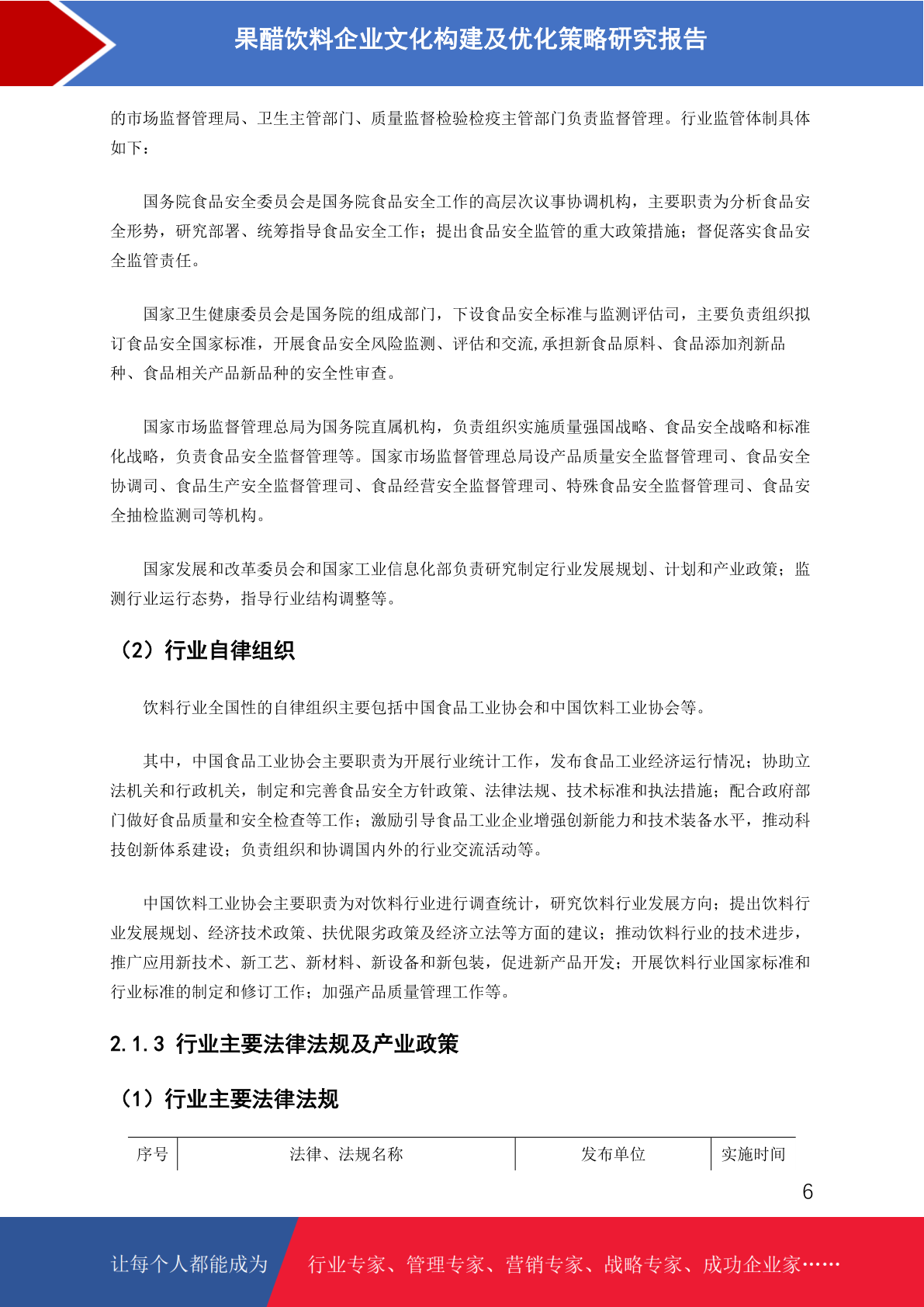 果醋饮料企业文化构建及优化策略研究报告

的市场监督管理局、卫生主管部门、质量监督检验检疫主管部门负责监督管理。行业监管体制具体如下：

国务院食品安全委员会是国务院食品安全工作的高层次议事协调机构，主要职责为分析食品安全形势，研究部署、统筹指导食品安全工作；提出食品安全监管的重大政策措施；督促落实食品安全监管责任。

国家卫生健康委员会是国务院的组成部门，下设食品安全标准与监测评估司，主要负责组织拟订食品安全国家标准，开展食品安全风险监测、评估和交流,承担新食品原料、食品添加剂新品种、食品相关产品新品种的安全性审查。

国家市场监督管理总局为国务院直属机构，负责组织实施质量强国战略、食品安全战略和标准化战略，负责食品安全监督管理等。国家市场监督管理总局设产品质量安全监督管理司、食品安全协调司、食品生产安全监督管理司、食品经营安全监督管理司、特殊食品安全监督管理司、食品安全抽检监测司等机构。

国家发展和改革委员会和国家工业信息化部负责研究制定行业发展规划、计划和产业政策；监测行业运行态势，指导行业结构调整等。

（2）行业自律组织

饮料行业全国性的自律组织主要包括中国食品工业协会和中国饮料工业协会等。

其中，中国食品工业协会主要职责为开展行业统计工作，发布食品工业经济运行情况；协助立法机关和行政机关，制定和完善食品安全方针政策、法律法规、技术标准和执法措施；配合政府部门做好食品质量和安全检查等工作；激励引导食品工业企业增强创新能力和技术装备水平，推动科技创新体系建设；负责组织和协调国内外的行业交流活动等。

中国饮料工业协会主要职责为对饮料行业进行调查统计，研究饮料行业发展方向；提出饮料行业发展规划、经济技术政策、扶优限劣政策及经济立法等方面的建议；推动饮料行业的技术进步，推广应用新技术、新工艺、新材料、新设备和新包装，促进新产品开发；开展饮料行业国家标准和行业标准的制定和修订工作；加强产品质量管理工作等。

2.1.3 行业主要法律法规及产业政策

（1）行业主要法律法规

| 序号 | 法律、法规名称 | 发布单位 | 实施时间 |
|---|---|---|---|

6

让每个人都能成为 行业专家、管理专家、营销专家、战略专家、成功企业家……